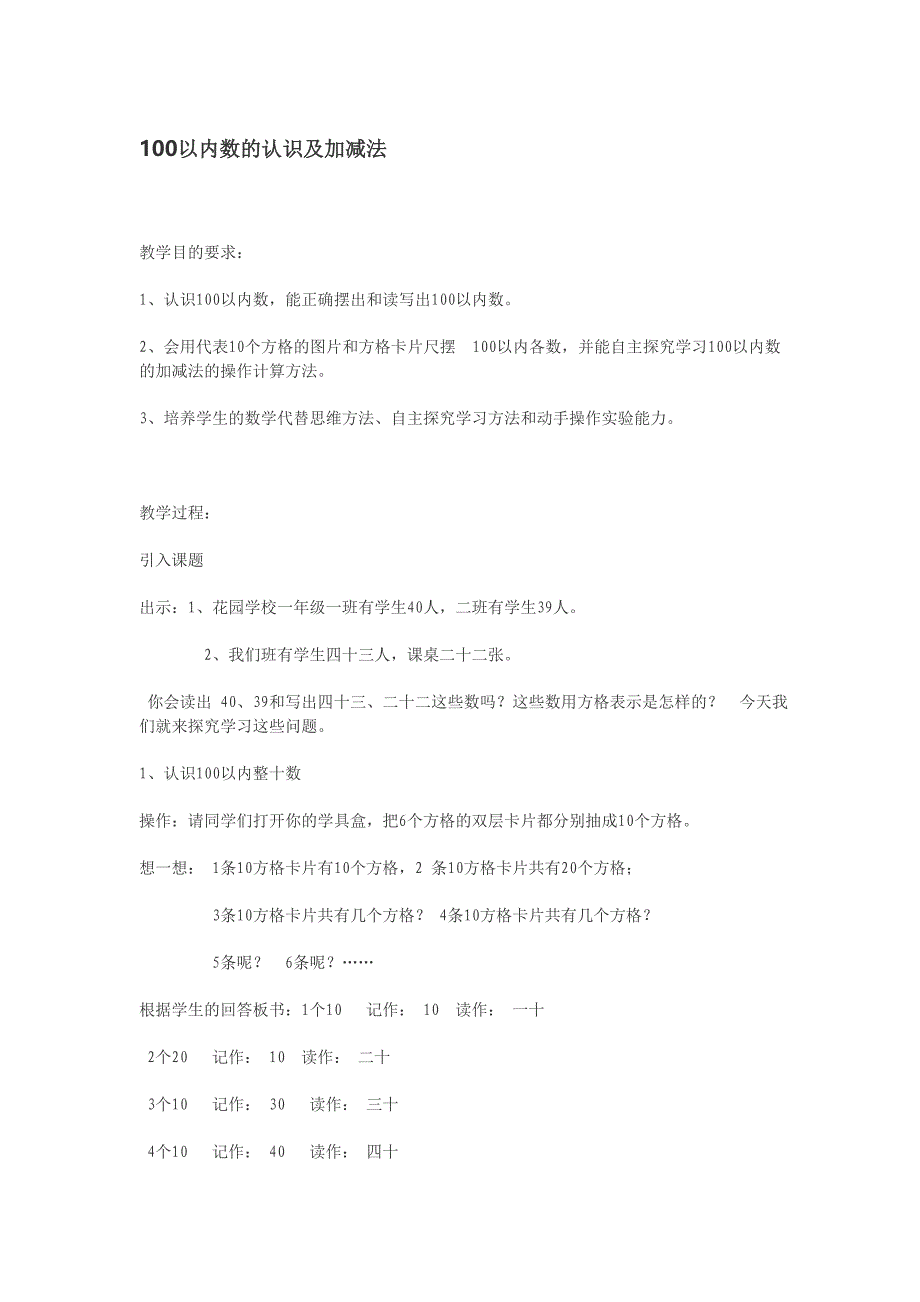 100以内数的认识及加减法

教学目的要求：

1、认识100以内数，能正确摆出和读写出100以内数。

2、会用代表10个方格的图片和方格卡片尺摆 100以内各数，并能自主探究学习100以内数的加减法的操作计算方法。

3、培养学生的数学代替思维方法、自主探究学习方法和动手操作实验能力。

教学过程：

引入课题

出示：1、花园学校一年级一班有学生40人，二班有学生39人。

2、我们班有学生四十三人，课桌二十二张。

你会读出 40、39和写出四十三、二十二这些数吗？这些数用方格表示是怎样的？ 今天我们就来探究学习这些问题。

1、认识100以内整十数

操作：请同学们打开你的学具盒，把6个方格的双层卡片都分别抽成10个方格。

想一想： 1条10方格卡片有10个方格，2 条10方格卡片共有20个方格；

3条10方格卡片共有几个方格？ 4条10方格卡片共有几个方格？

5条呢？ 6条呢？……

根据学生的回答板书：1个10 记作： 10 读作： 一十

2个20 记作： 10 读作： 二十

3个10 记作： 30 读作： 三十

4个10 记作： 40 读作： 四十